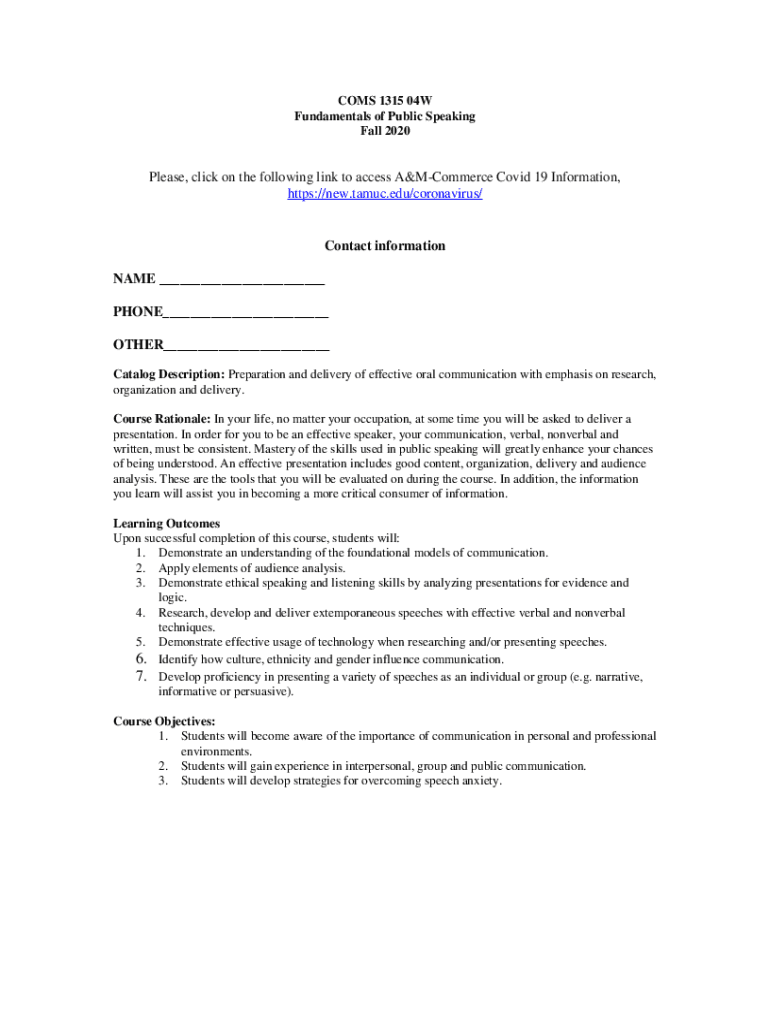 COMS 1315 04W
Fundamentals of Public Speaking
Fall 2020

Please, click on the following link to access A&M-Commerce Covid 19 Information, https://new.tamuc.edu/coronavirus/

Contact information

NAME ________________________

PHONE________________________

OTHER________________________

Catalog Description: Preparation and delivery of effective oral communication with emphasis on research, organization and delivery.

Course Rationale: In your life, no matter your occupation, at some time you will be asked to deliver a presentation. In order for you to be an effective speaker, your communication, verbal, nonverbal and written, must be consistent. Mastery of the skills used in public speaking will greatly enhance your chances of being understood. An effective presentation includes good content, organization, delivery and audience analysis. These are the tools that you will be evaluated on during the course. In addition, the information you learn will assist you in becoming a more critical consumer of information.

Learning Outcomes
Upon successful completion of this course, students will:
1. Demonstrate an understanding of the foundational models of communication.
2. Apply elements of audience analysis.
3. Demonstrate ethical speaking and listening skills by analyzing presentations for evidence and logic.
4. Research, develop and deliver extemporaneous speeches with effective verbal and nonverbal techniques.
5. Demonstrate effective usage of technology when researching and/or presenting speeches.
6. Identify how culture, ethnicity and gender influence communication.
7. Develop proficiency in presenting a variety of speeches as an individual or group (e.g. narrative, informative or persuasive).

Course Objectives:
1. Students will become aware of the importance of communication in personal and professional environments.
2. Students will gain experience in interpersonal, group and public communication.
3. Students will develop strategies for overcoming speech anxiety.